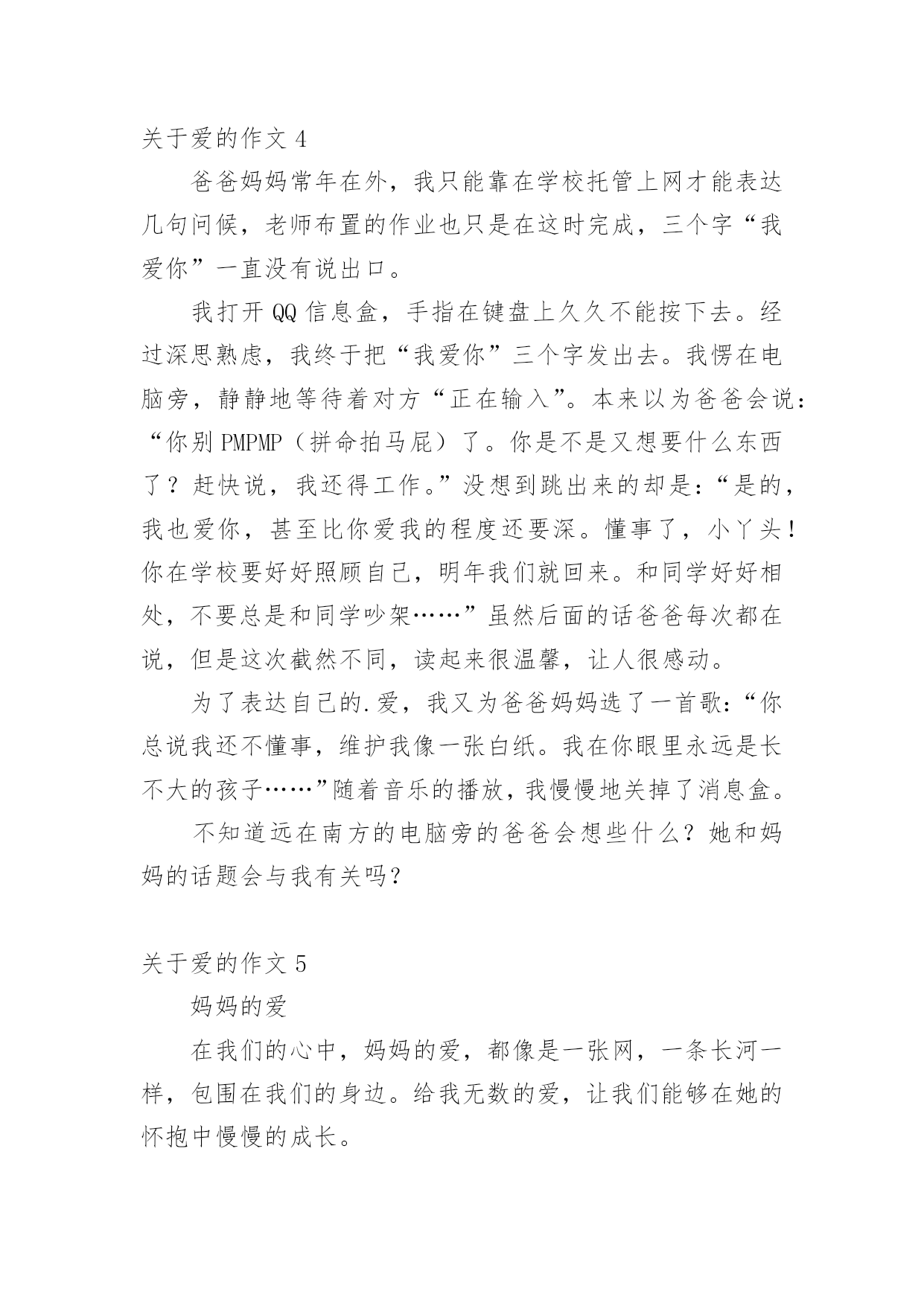 关于爱的作文 4

爸爸妈妈常年在外，我只能靠在学校托管上网才能表达几句问候，老师布置的作业也只是在这时完成，三个字“我爱你”一直没有说出口。

我打开 QQ 信息盒，手指在键盘上久久不能按下去。经过深思熟虑，我终于把“我爱你”三个字发出去。我愣在电脑旁，静静地等待着对方“正在输入”。本来以为爸爸会说：“你别 PMPMP（拼命拍马屁）了。你是不是又想要什么东西了？赶快说，我还得工作。”没想到跳出来的却是：“是的，我也爱你，甚至比你爱我的程度还要深。懂事了，小丫头！你在学校要好好照顾自己，明年我们就回来。和同学好好相处，不要总是和同学吵架……”虽然后面的话爸爸每次都在说，但是这次截然不同，读起来很温馨，让人很感动。

为了表达自己的.爱，我又为爸爸妈妈选了一首歌：“你总说我还不懂事，维护我像一张白纸。我在你眼里永远是长不大的孩子……”随着音乐的播放，我慢慢地关掉了消息盒。

不知道远在南方的电脑旁的爸爸会想些什么？她和妈妈的话题会与我有关吗？

关于爱的作文 5

妈妈的爱

在我们的心中，妈妈的爱，都像是一张网，一条长河一样，包围在我们的身边。给我无数的爱，让我们能够在她的怀抱中慢慢的成长。